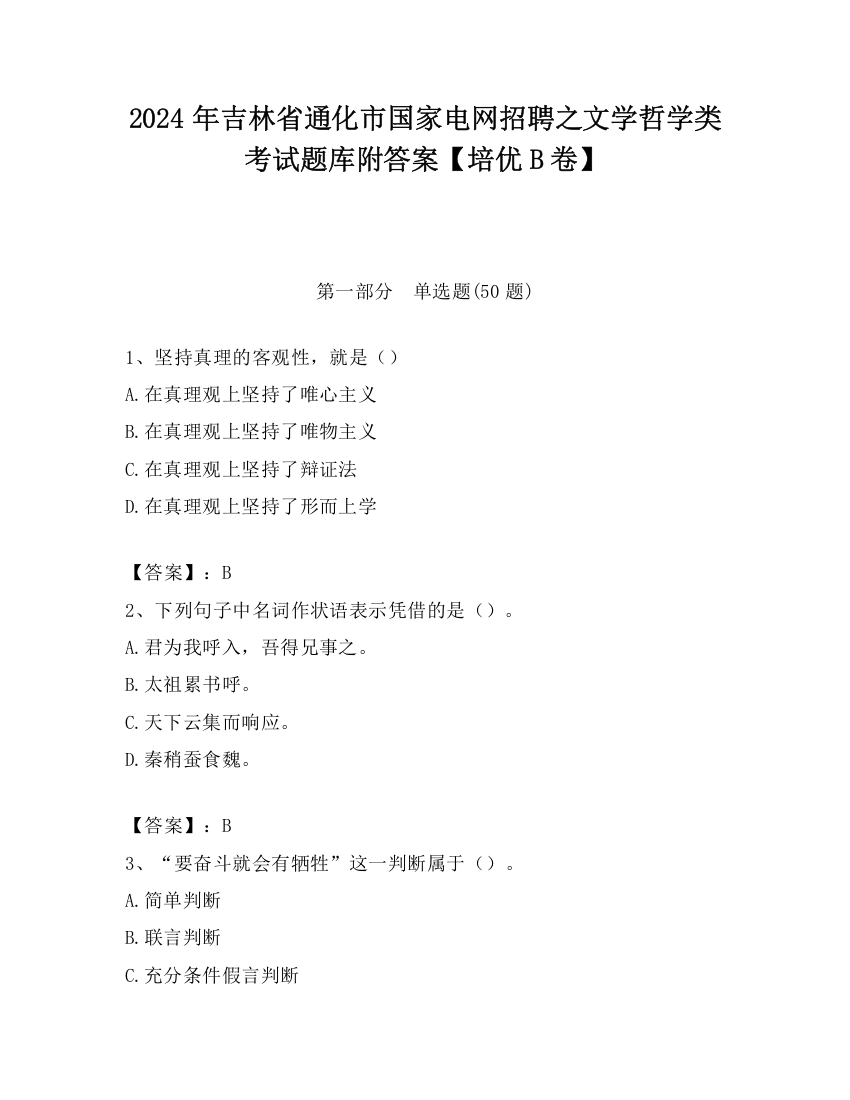 2024 年吉林省通化市国家电网招聘之文学哲学类考试题库附答案【培优 B 卷】

第一部分　单选题(50 题)

1、坚持真理的客观性，就是（）

A.在真理观上坚持了唯心主义

B.在真理观上坚持了唯物主义

C.在真理观上坚持了辩证法

D.在真理观上坚持了形而上学

【答案】：B

2、下列句子中名词作状语表示凭借的是（）。

A.君为我呼入，吾得兄事之。

B.太祖累书呼。

C.天下云集而响应。

D.秦稍蚕食魏。

【答案】：B

3、“要奋斗就会有牺牲”这一判断属于（）。

A.简单判断

B.联言判断

C.充分条件假言判断